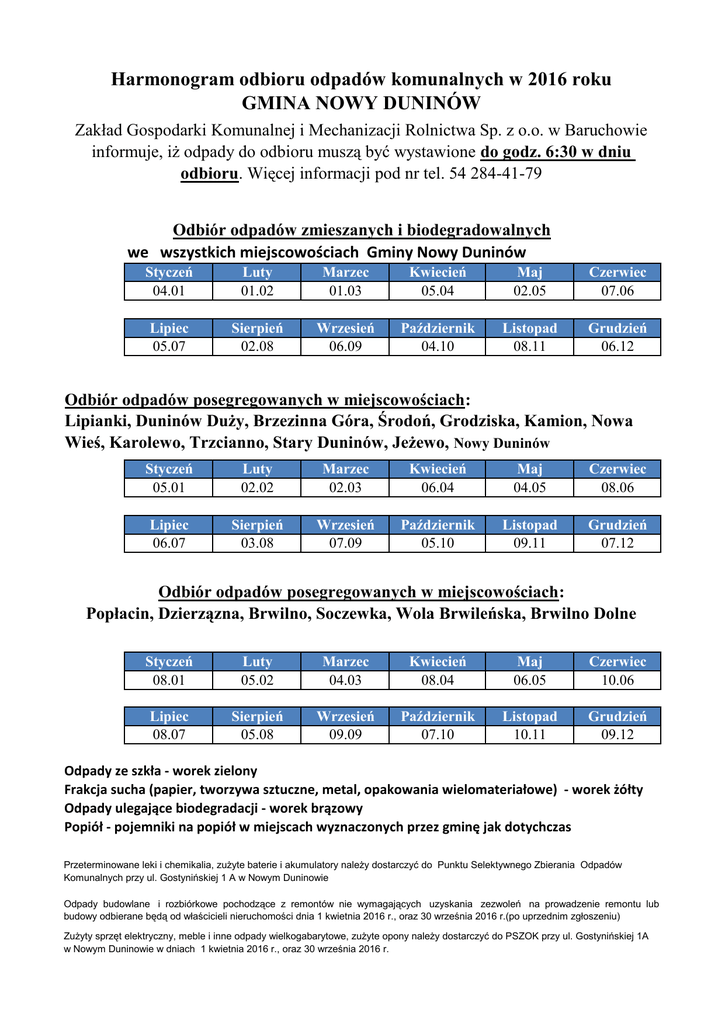 Harmonogram odbioru odpadów komunalnych w 2016 roku
GMINA NOWY DUNINÓW

Zakład Gospodarki Komunalnej i Mechanizacji Rolnictwa Sp. z o.o. w Baruchowie informuje, iż odpady do odbioru muszą być wystawione do godz. 6:30 w dniu odbioru. Więcej informacji pod nr tel. 54 284-41-79

Odbiór odpadów zmieszanych i biodegradowalnych
we wszystkich miejscowościach Gminy Nowy Duninów

| Styczeń | Luty | Marzec | Kwiecień | Maj | Czerwiec |
|---|---|---|---|---|---|
| 04.01 | 01.02 | 01.03 | 05.04 | 02.05 | 07.06 |

| Lipiec | Sierpień | Wrzesień | Październik | Listopad | Grudzień |
|---|---|---|---|---|---|
| 05.07 | 02.08 | 06.09 | 04.10 | 08.11 | 06.12 |

Odbiór odpadów posegregowanych w miejscowościach:
Lipianki, Duninów Duży, Brzezinna Góra, Środoń, Grodziska, Kamion, Nowa Wieś, Karolewo, Trzcianno, Stary Duninów, Jeżewo, Nowy Duninów

| Styczeń | Luty | Marzec | Kwiecień | Maj | Czerwiec |
|---|---|---|---|---|---|
| 05.01 | 02.02 | 02.03 | 06.04 | 04.05 | 08.06 |

| Lipiec | Sierpień | Wrzesień | Październik | Listopad | Grudzień |
|---|---|---|---|---|---|
| 06.07 | 03.08 | 07.09 | 05.10 | 09.11 | 07.12 |

Odbiór odpadów posegregowanych w miejscowościach:
Popłacin, Dzierzązna, Brwilno, Soczewka, Wola Brwileńska, Brwilno Dolne

| Styczeń | Luty | Marzec | Kwiecień | Maj | Czerwiec |
|---|---|---|---|---|---|
| 08.01 | 05.02 | 04.03 | 08.04 | 06.05 | 10.06 |

| Lipiec | Sierpień | Wrzesień | Październik | Listopad | Grudzień |
|---|---|---|---|---|---|
| 08.07 | 05.08 | 09.09 | 07.10 | 10.11 | 09.12 |

Odpady ze szkła - worek zielony
Frakcja sucha (papier, tworzywa sztuczne, metal, opakowania wielomateriałowe) - worek żółty
Odpady ulegające biodegradacji - worek brązowy
Popiół - pojemniki na popiół w miejscach wyznaczonych przez gminę jak dotychczas

Przeterminowane leki i chemikalia, zużyte baterie i akumulatory należy dostarczyć do Punktu Selektywnego Zbierania Odpadów Komunalnych przy ul. Gostynińskiej 1 A w Nowym Duninowie

Odpady budowlane i rozbiórkowe pochodzące z remontów nie wymagających uzyskania zezwoleń na prowadzenie remontu lub budowy odbierane będą od właścicieli nieruchomości dnia 1 kwietnia 2016 r., oraz 30 września 2016 r.(po uprzednim zgłoszeniu)

Zużyty sprzęt elektryczny, meble i inne odpady wielkogabarytowe, zużyte opony należy dostarczyć do PSZOK przy ul. Gostynińskiej 1A w Nowym Duninowie w dniach 1 kwietnia 2016 r., oraz 30 września 2016 r.